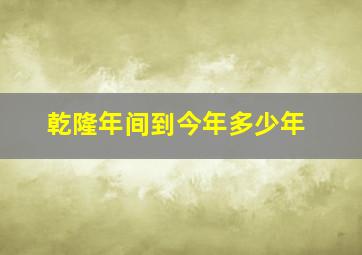 乾隆年间到今年多少年